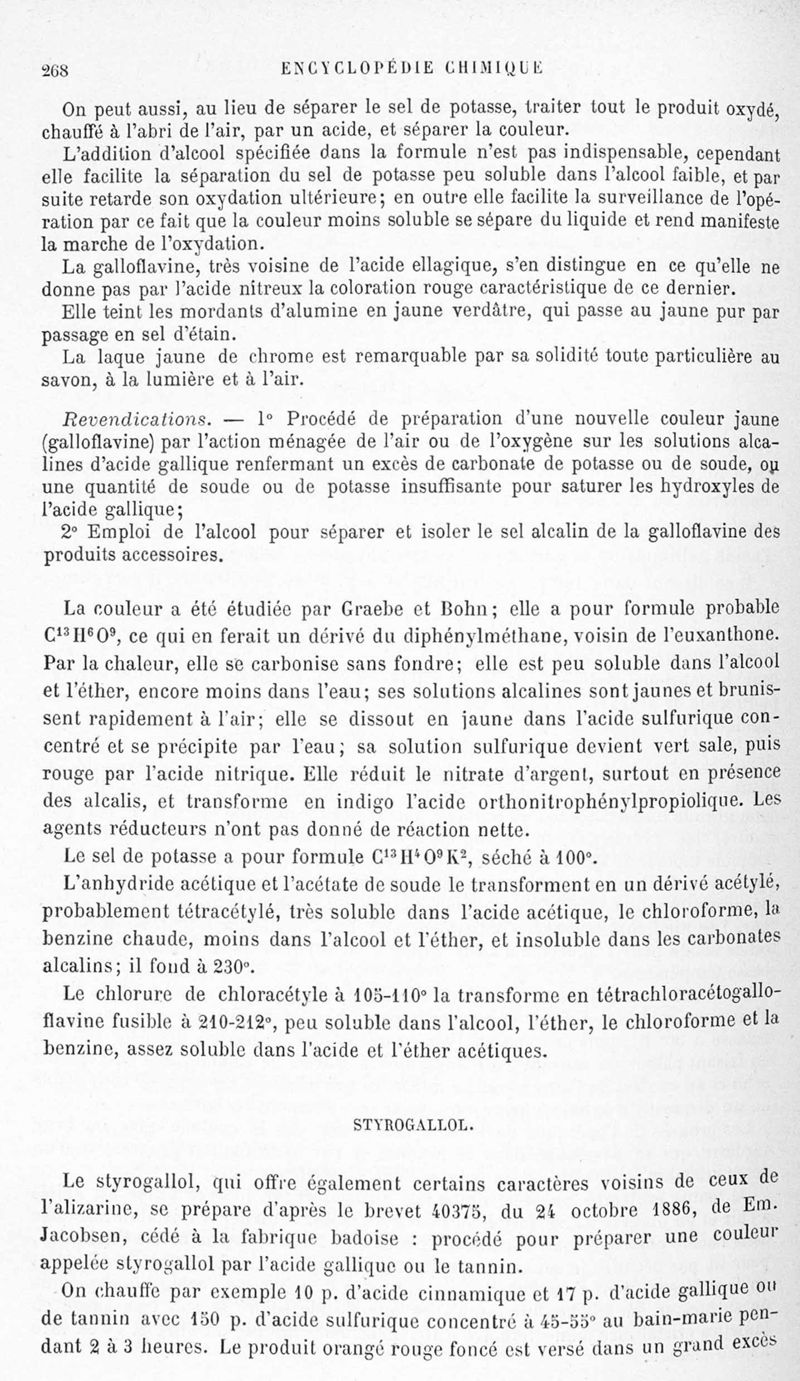 268 ENCYCLOPÉDIE CHIMIQUE

On peut aussi, au lieu de séparer le sel de potasse, traiter tout le produit oxydé, chauffé à l'abri de l'air, par un acide, et séparer la couleur.

L'addition d'alcool spécifiée dans la formule n'est pas indispensable, cependant elle facilite la séparation du sel de potasse peu soluble dans l'alcool faible, et par suite retarde son oxydation ultérieure; en outre elle facilite la surveillance de l'opération par ce fait que la couleur moins soluble se sépare du liquide et rend manifeste la marche de l'oxydation.

La galloflavine, très voisine de l'acide ellagique, s'en distingue en ce qu'elle ne donne pas par l'acide nitreux la coloration rouge caractéristique de ce dernier.

Elle teint les mordants d'alumine en jaune verdâtre, qui passe au jaune pur par passage en sel d'étain.

La laque jaune de chrome est remarquable par sa solidité toute particulière au savon, à la lumière et à l'air.

Revendications. — 1° Procédé de préparation d'une nouvelle couleur jaune (galloflavine) par l'action ménagée de l'air ou de l'oxygène sur les solutions alcalines d'acide gallique renfermant un excès de carbonate de potasse ou de soude, ou une quantité de soude ou de potasse insuffisante pour saturer les hydroxyles de l'acide gallique;

2° Emploi de l'alcool pour séparer et isoler le sel alcalin de la galloflavine des produits accessoires.

La couleur a été étudiée par Graebe et Bohn; elle a pour formule probable $C^{13}H^6O^9$, ce qui en ferait un dérivé du diphénylméthane, voisin de l'euxanthone. Par la chaleur, elle se carbonise sans fondre; elle est peu soluble dans l'alcool et l'éther, encore moins dans l'eau; ses solutions alcalines sont jaunes et brunissent rapidement à l'air; elle se dissout en jaune dans l'acide sulfurique concentré et se précipite par l'eau; sa solution sulfurique devient vert sale, puis rouge par l'acide nitrique. Elle réduit le nitrate d'argent, surtout en présence des alcalis, et transforme en indigo l'acide orthonitrophénylpropiolique. Les agents réducteurs n'ont pas donné de réaction nette.

Le sel de potasse a pour formule $C^{13}H^4O^9K^2$, séché à 100°.

L'anhydride acétique et l'acétate de soude le transforment en un dérivé acétylé, probablement tétracétylé, très soluble dans l'acide acétique, le chloroforme, la benzine chaude, moins dans l'alcool et l'éther, et insoluble dans les carbonates alcalins; il fond à 230°.

Le chlorure de chloracétyle à 105-110° la transforme en tétrachloracétogalloflavine fusible à 210-212°, peu soluble dans l'alcool, l'éther, le chloroforme et la benzine, assez soluble dans l'acide et l'éther acétiques.

STYROGALLOL.

Le styrogallol, qui offre également certains caractères voisins de ceux de l'alizarine, se prépare d'après le brevet 40375, du 24 octobre 1886, de Em. Jacobsen, cédé à la fabrique badoise : procédé pour préparer une couleur appelée styrogallol par l'acide gallique ou le tannin.

On chauffe par exemple 10 p. d'acide cinnamique et 17 p. d'acide gallique ou de tannin avec 150 p. d'acide sulfurique concentré à 45-55° au bain-marie pendant 2 à 3 heures. Le produit orangé rouge foncé est versé dans un grand excès